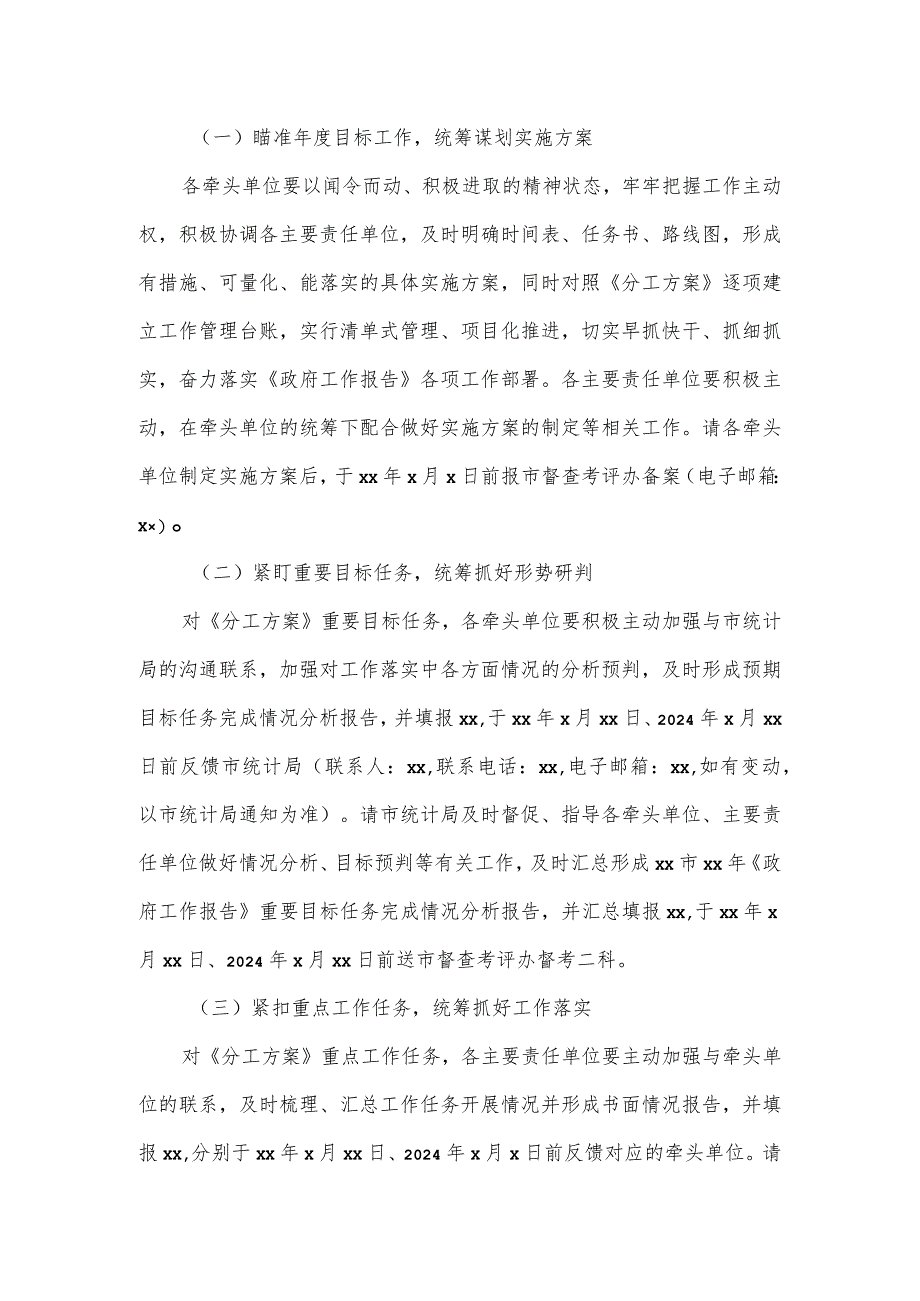 （一）瞄准年度目标工作，统筹谋划实施方案

各牵头单位要以闻令而动、积极进取的精神状态，牢牢把握工作主动权，积极协调各主要责任单位，及时明确时间表、任务书、路线图，形成有措施、可量化、能落实的具体实施方案，同时对照《分工方案》逐项建立工作管理台账，实行清单式管理、项目化推进，切实早抓快干、抓细抓实，奋力落实《政府工作报告》各项工作部署。各主要责任单位要积极主动，在牵头单位的统筹下配合做好实施方案的制定等相关工作。请各牵头单位制定实施方案后，于xx年x月x日前报市督查考评办备案（电子邮箱:x×）。

（二）紧盯重要目标任务，统筹抓好形势研判

对《分工方案》重要目标任务，各牵头单位要积极主动加强与市统计局的沟通联系，加强对工作落实中各方面情况的分析预判，及时形成预期目标任务完成情况分析报告，并填报xx,于xx年x月xx日、2024年x月xx日前反馈市统计局（联系人：xx,联系电话：xx,电子邮箱：xx,如有变动，以市统计局通知为准）。请市统计局及时督促、指导各牵头单位、主要责任单位做好情况分析、目标预判等有关工作，及时汇总形成xx市xx年《政府工作报告》重要目标任务完成情况分析报告，并汇总填报xx,于xx年x月xx日、2024年x月xx日前送市督查考评办督考二科。

（三）紧扣重点工作任务，统筹抓好工作落实

对《分工方案》重点工作任务，各主要责任单位要主动加强与牵头单位的联系，及时梳理、汇总工作任务开展情况并形成书面情况报告，并填报xx,分别于xx年x月xx日、2024年x月x日前反馈对应的牵头单位。请